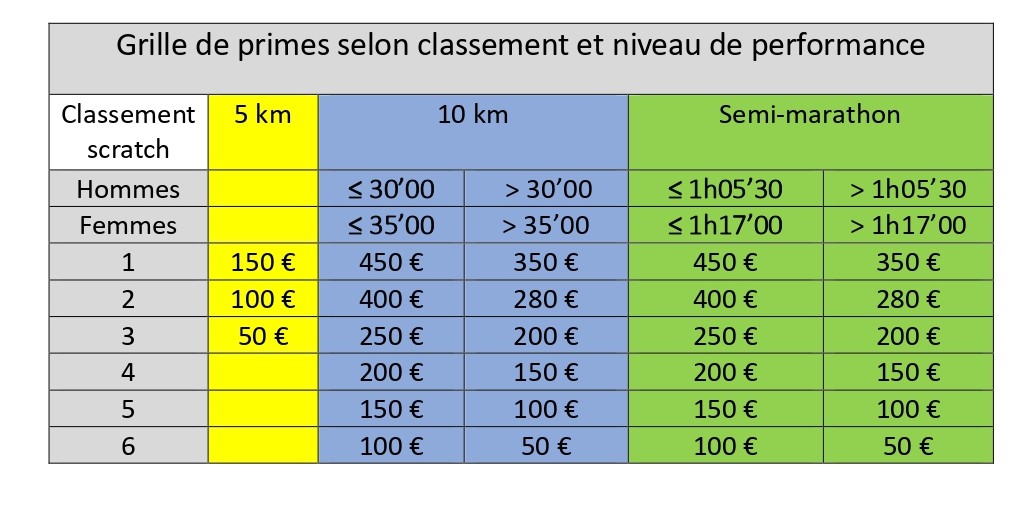 Grille de primes selon classement et niveau de performance

| Classement scratch | 5 km | 10 km | | Semi-marathon | |
|---|---|---|---|---|---|
| Hommes | | ≤ 30’00 | > 30’00 | ≤ 1h05’30 | > 1h05’30 |
| Femmes | | ≤ 35’00 | > 35’00 | ≤ 1h17’00 | > 1h17’00 |
| 1 | 150 € | 450 € | 350 € | 450 € | 350 € |
| 2 | 100 € | 400 € | 280 € | 400 € | 280 € |
| 3 | 50 € | 250 € | 200 € | 250 € | 200 € |
| 4 | | 200 € | 150 € | 200 € | 150 € |
| 5 | | 150 € | 100 € | 150 € | 100 € |
| 6 | | 100 € | 50 € | 100 € | 50 € |